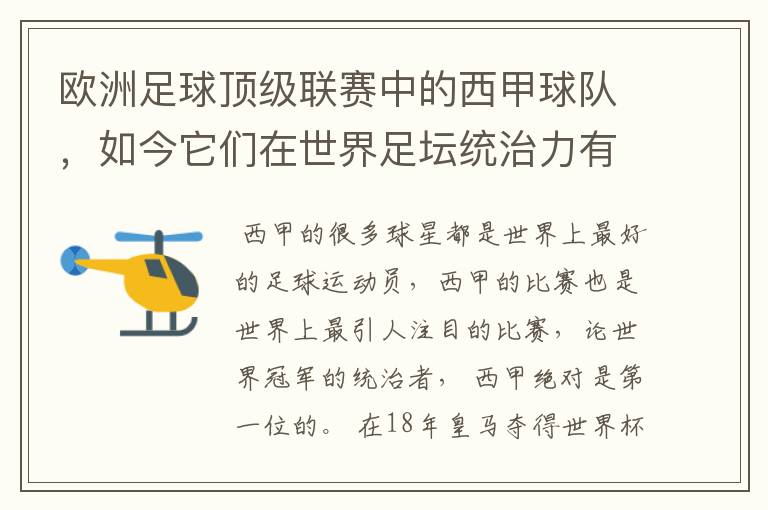 欧洲足球顶级联赛中的西甲球队，如今它们在世界足坛统治力有

西甲的很多球星都是世界上最好的足球运动员，西甲的比赛也是世界上最引人注目的比赛，论世界冠军的统治者，西甲绝对是第一位的。在18年皇马夺得世界杯